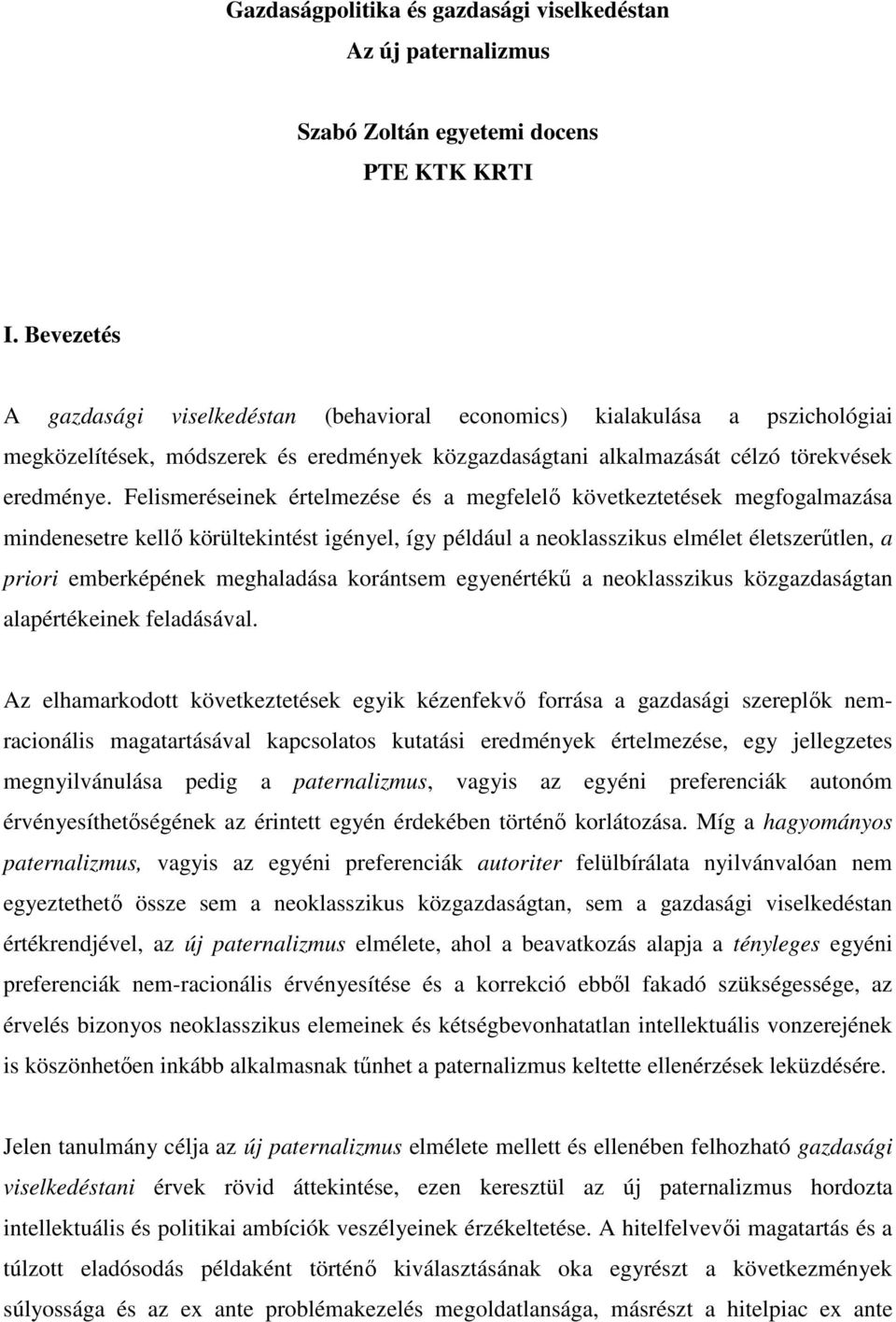 Gazdaságpolitika és gazdasági viselkedéstan

Az új paternalizmus

Szabó Zoltán egyetemi docens

PTE KTK KRTI

I. Bevezetés

A gazdasági viselkedéstan (behavioral economics) kialakulása a pszichológiai megközelítések, módszerek és eredmények közgazdaságtani alkalmazását célzó törekvések eredménye. Felismeréseinek értelmezése és a megfelelő következtetések megfogalmazása mindenesetre kellő körültekintést igényel, így például a neoklasszikus elmélet életszerűtlen, a priori emberképének meghaladása korántsem egyenértékű a neoklasszikus közgazdaságtan alapértékeinek feladásával.

Az elhamarkodott következtetések egyik kézenfekvő forrása a gazdasági szereplők nem-racionális magatartásával kapcsolatos kutatási eredmények értelmezése, egy jellegzetes megnyilvánulása pedig a paternalizmus, vagyis az egyéni preferenciák autonóm érvényesíthetőségének az érintett egyén érdekében történő korlátozása. Míg a hagyományos paternalizmus, vagyis az egyéni preferenciák autoriter felülbírálata nyilvánvalóan nem egyeztethető össze sem a neoklasszikus közgazdaságtan, sem a gazdasági viselkedéstan értékrendjével, az új paternalizmus elmélete, ahol a beavatkozás alapja a tényleges egyéni preferenciák nem-racionális érvényesítése és a korrekció ebből fakadó szükségessége, az érvelés bizonyos neoklasszikus elemeinek és kétségbevonhatatlan intellektuális vonzerejének is köszönhetően inkább alkalmasnak tűnhet a paternalizmus keltette ellenérzések leküzdésére.

Jelen tanulmány célja az új paternalizmus elmélete mellett és ellenében felhozható gazdasági viselkedéstani érvek rövid áttekintése, ezen keresztül az új paternalizmus hordozta intellektuális és politikai ambíciók veszélyeinek érzékeltetése. A hitelfelvevői magatartás és a túlzott eladósodás példaként történő kiválasztásának oka egyrészt a következmények súlyossága és az ex ante problémakezelés megoldatlansága, másrészt a hitelpiac ex ante